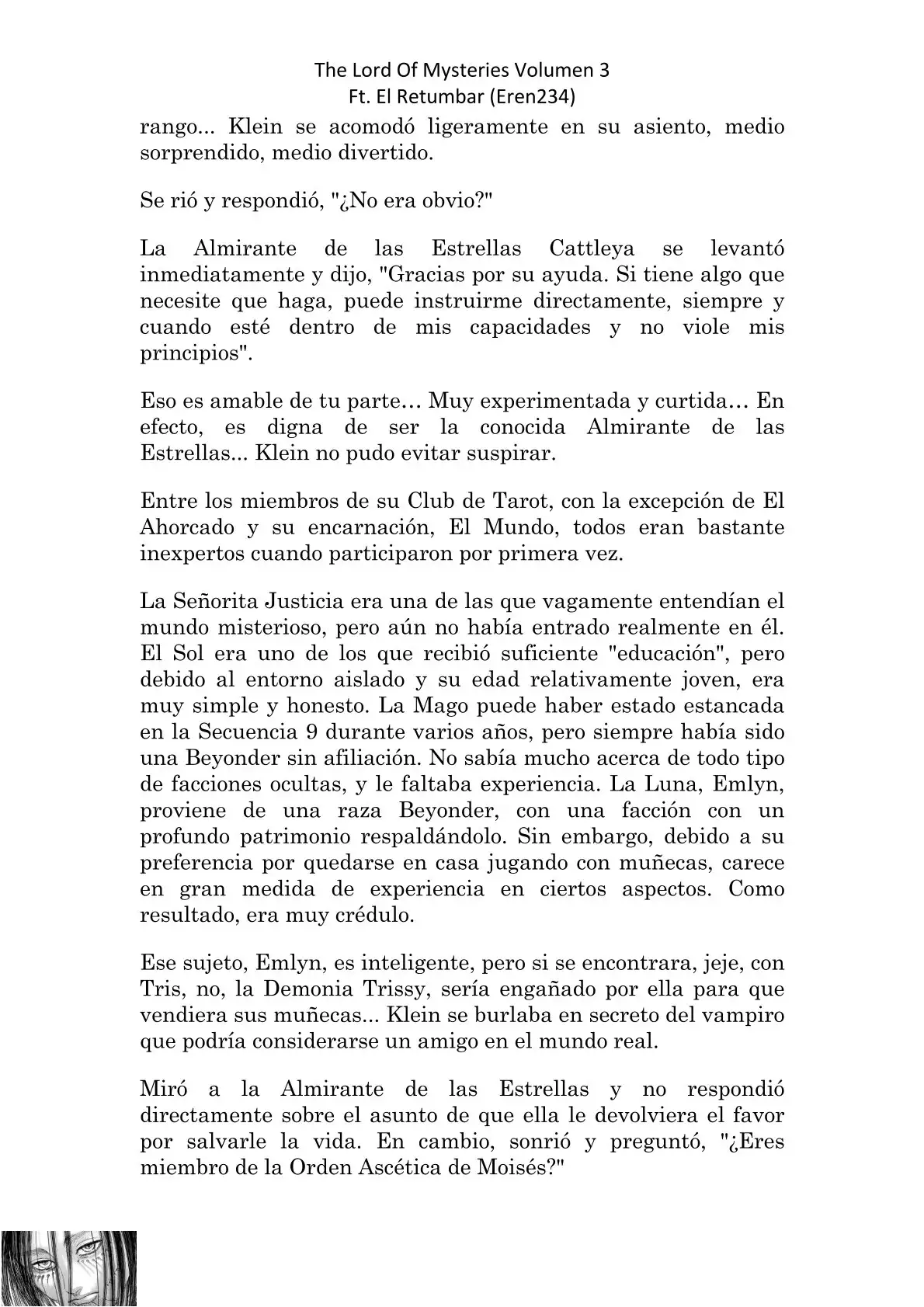 The Lord Of Mysteries Volumen 3
Ft. El Retumbar (Eren234)

rango... Klein se acomodó ligeramente en su asiento, medio sorprendido, medio divertido.

Se rió y respondió, "¿No era obvio?"

La Almirante de las Estrellas Cattleya se levantó inmediatamente y dijo, "Gracias por su ayuda. Si tiene algo que necesite que haga, puede instruirme directamente, siempre y cuando esté dentro de mis capacidades y no viole mis principios".

Eso es amable de tu parte… Muy experimentada y curtida… En efecto, es digna de ser la conocida Almirante de las Estrellas... Klein no pudo evitar suspirar.

Entre los miembros de su Club de Tarot, con la excepción de El Ahorcado y su encarnación, El Mundo, todos eran bastante inexpertos cuando participaron por primera vez.

La Señorita Justicia era una de las que vagamente entendían el mundo misterioso, pero aún no había entrado realmente en él. El Sol era uno de los que recibió suficiente "educación", pero debido al entorno aislado y su edad relativamente joven, era muy simple y honesto. La Mago puede haber estado estancada en la Secuencia 9 durante varios años, pero siempre había sido una Beyonder sin afiliación. No sabía mucho acerca de todo tipo de facciones ocultas, y le faltaba experiencia. La Luna, Emlyn, proviene de una raza Beyonder, con una facción con un profundo patrimonio respaldándolo. Sin embargo, debido a su preferencia por quedarse en casa jugando con muñecas, carece en gran medida de experiencia en ciertos aspectos. Como resultado, era muy crédulo.

Ese sujeto, Emlyn, es inteligente, pero si se encontrara, jeje, con Tris, no, la Demonia Trissy, sería engañado por ella para que vendiera sus muñecas... Klein se burlaba en secreto del vampiro que podría considerarse un amigo en el mundo real.

Miró a la Almirante de las Estrellas y no respondió directamente sobre el asunto de que ella le devolviera el favor por salvarle la vida. En cambio, sonrió y preguntó, "¿Eres miembro de la Orden Ascética de Moisés?"